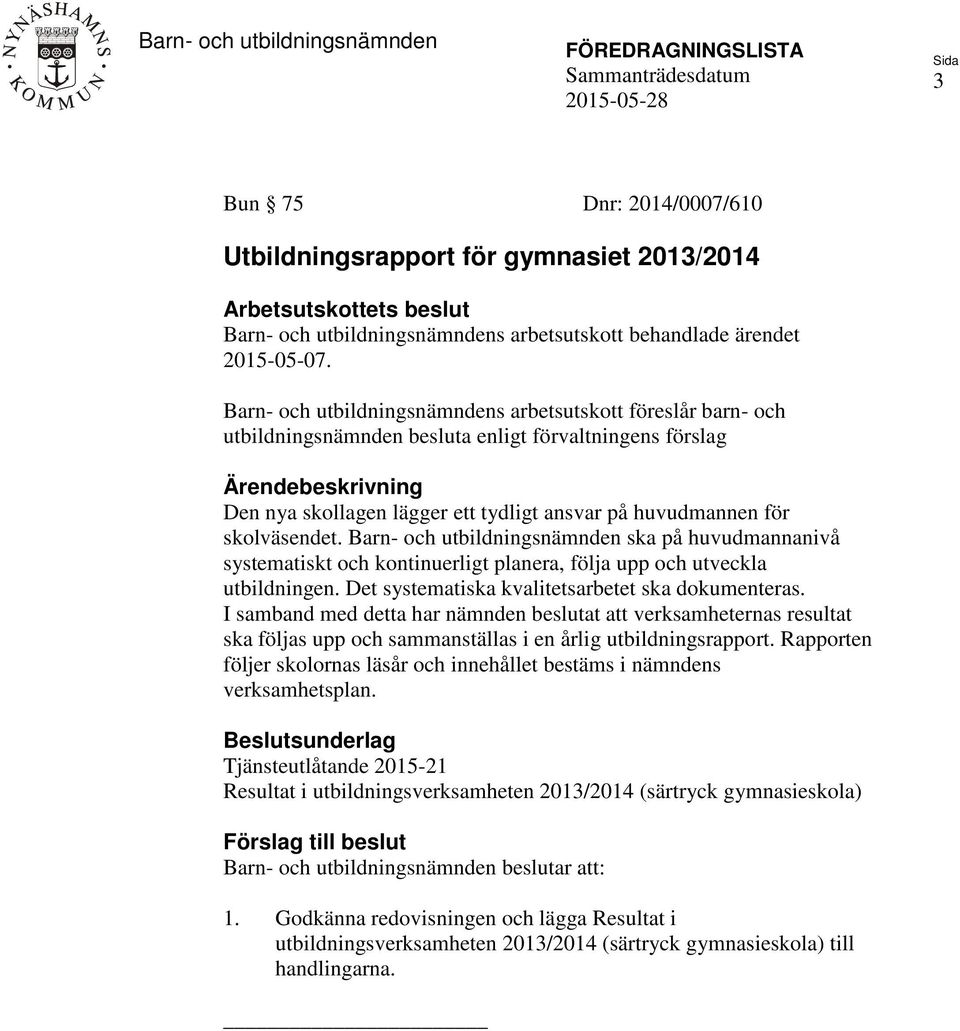 NYNÄSHAMNS KOMMUN

Barn- och utbildningsnämnden

FÖREDRAGNINGSLISTA
Sammanträdesdatum
2015-05-28

Sida
3

Bun § 75 Dnr: 2014/0007/610

Utbildningsrapport för gymnasiet 2013/2014

Arbetsutskottets beslut
Barn- och utbildningsnämndens arbetsutskott behandlade ärendet 2015-05-07.

Barn- och utbildningsnämndens arbetsutskott föreslår barn- och utbildningsnämnden besluta enligt förvaltningens förslag

Ärendebeskrivning
Den nya skollagen lägger ett tydligt ansvar på huvudmannen för skolväsendet. Barn- och utbildningsnämnden ska på huvudmannanivå systematiskt och kontinuerligt planera, följa upp och utveckla utbildningen. Det systematiska kvalitetsarbetet ska dokumenteras. I samband med detta har nämnden beslutat att verksamheternas resultat ska följas upp och sammanställas i en årlig utbildningsrapport. Rapporten följer skolornas läsår och innehållet bestäms i nämndens verksamhetsplan.

Beslutsunderlag
Tjänsteutlåtande 2015-21
Resultat i utbildningsverksamheten 2013/2014 (särtryck gymnasieskola)

Förslag till beslut
Barn- och utbildningsnämnden beslutar att:

1. Godkänna redovisningen och lägga Resultat i utbildningsverksamheten 2013/2014 (särtryck gymnasieskola) till handlingarna.